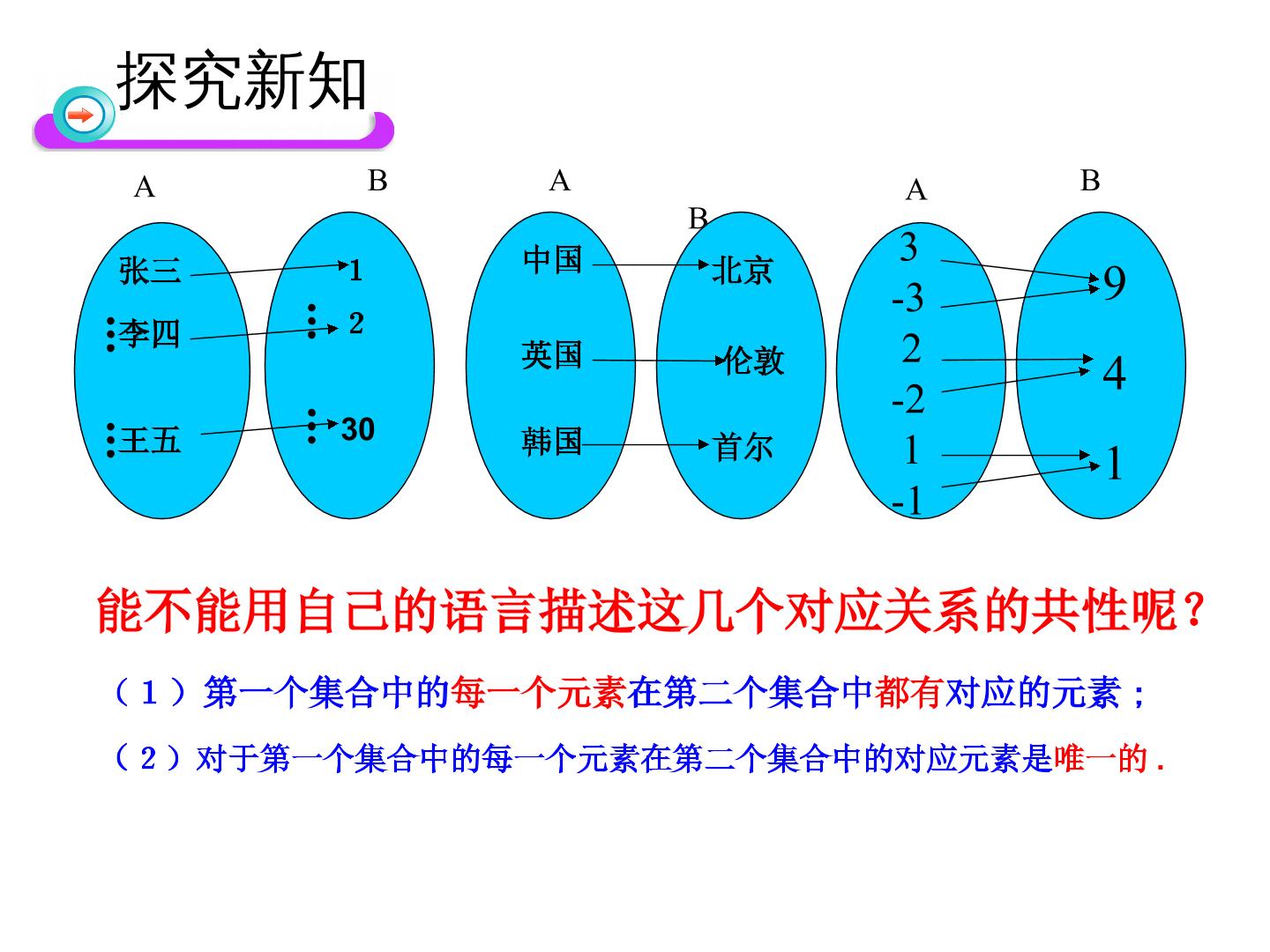 探究新知

A
B
张三
李四
王五
1
2
30

A
B
中国
英国
韩国
北京
伦敦
首尔

A
B
3
-3
2
-2
1
-1
9
4
1

能不能用自己的语言描述这几个对应关系的共性呢？

（1）第一个集合中的每一个元素在第二个集合中都有对应的元素；

（2）对于第一个集合中的每一个元素在第二个集合中的对应元素是唯一的.